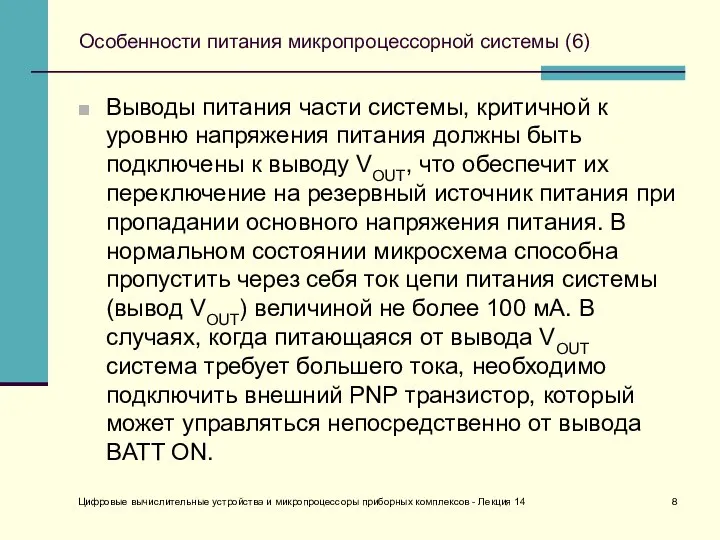 Особенности питания микропроцессорной системы (6)

Выводы питания части системы, критичной к уровню напряжения питания должны быть подключены к выводу $V_{OUT}$, что обеспечит их переключение на резервный источник питания при пропадании основного напряжения питания. В нормальном состоянии микросхема способна пропустить через себя ток цепи питания системы (вывод $V_{OUT}$) величиной не более 100 мА. В случаях, когда питающаяся от вывода $V_{OUT}$ система требует большего тока, необходимо подключить внешний PNP транзистор, который может управляться непосредственно от вывода BATT ON.

Цифровые вычислительные устройства и микропроцессоры приборных комплексов - Лекция 14

8